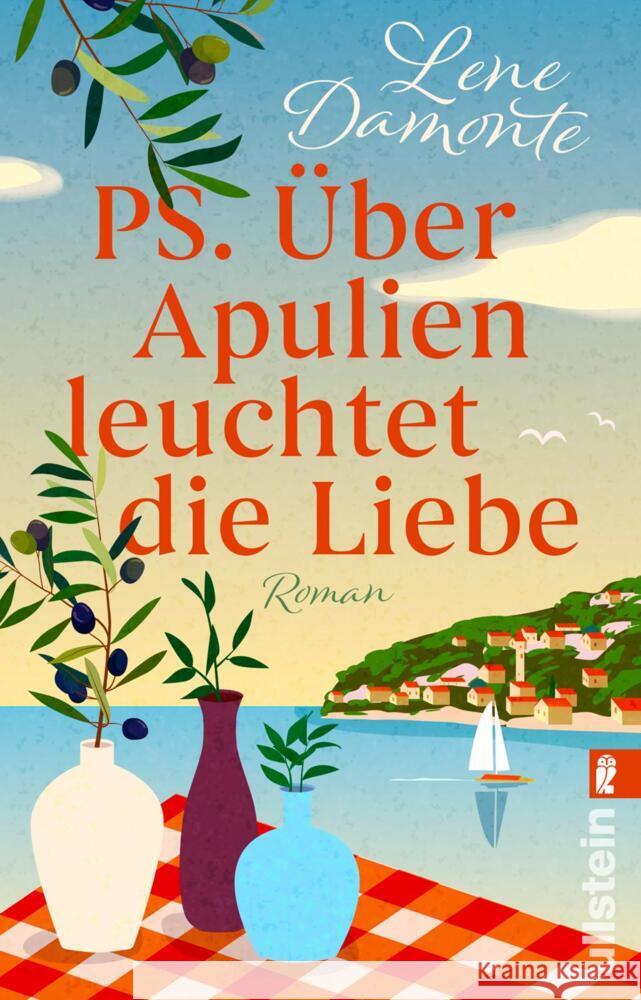 Lene Damonte

PS. Über Apulien leuchtet die Liebe

Roman

Ullstein